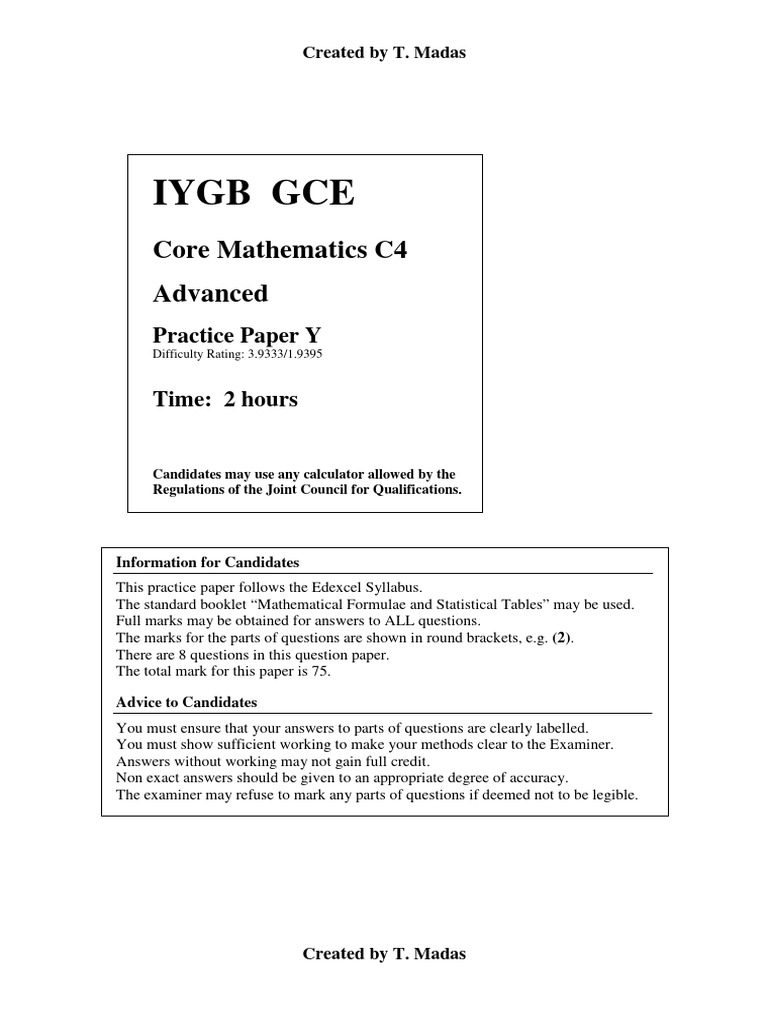 Created by T. Madas

IYGB GCE

Core Mathematics C4

Advanced

Practice Paper Y
Difficulty Rating: 3.9333/1.9395

Time: 2 hours

Candidates may use any calculator allowed by the Regulations of the Joint Council for Qualifications.

Information for Candidates

This practice paper follows the Edexcel Syllabus.
The standard booklet “Mathematical Formulae and Statistical Tables” may be used.
Full marks may be obtained for answers to ALL questions.
The marks for the parts of questions are shown in round brackets, e.g. (2).
There are 8 questions in this question paper.
The total mark for this paper is 75.

Advice to Candidates

You must ensure that your answers to parts of questions are clearly labelled.
You must show sufficient working to make your methods clear to the Examiner.
Answers without working may not gain full credit.
Non exact answers should be given to an appropriate degree of accuracy.
The examiner may refuse to mark any parts of questions if deemed not to be legible.

Created by T. Madas